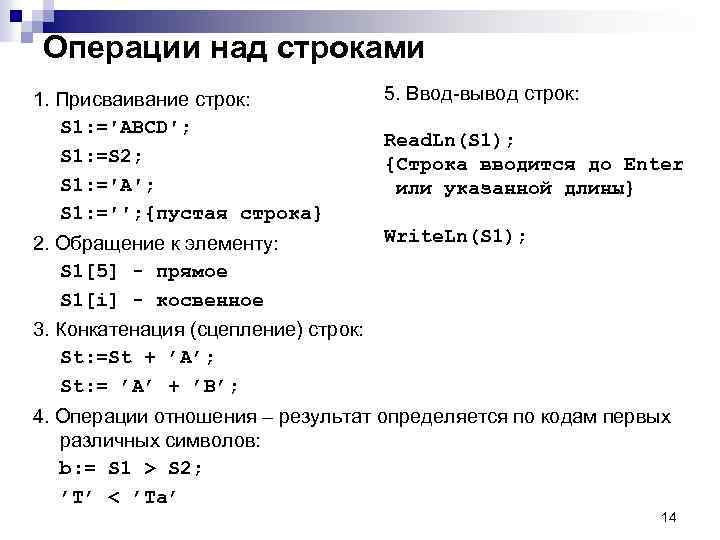 Операции над строками

1. Присваивание строк:
S1:='ABCD';
S1:=S2;
S1:='A';
S1:='';{пустая строка}

2. Обращение к элементу:
S1[5] - прямое
S1[i] - косвенное

3. Конкатенация (сцепление) строк:
St:=St + ’A’;
St:= ’A’ + ’B’;

4. Операции отношения – результат определяется по кодам первых различных символов:
b:= S1 > S2;
’T’ < ’Ta’

5. Ввод-вывод строк:

ReadLn(S1);
{Строка вводится до Enter или указанной длины}

WriteLn(S1);

14